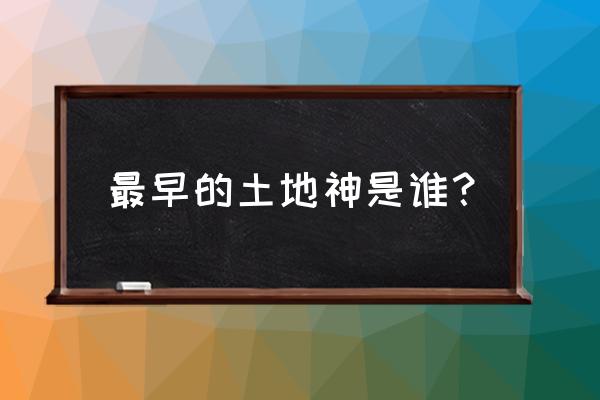 最早的土地神是谁？